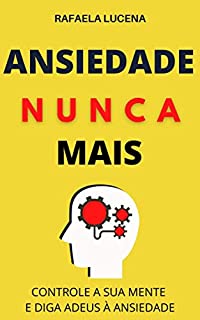 RAFAELA LUCENA

ANSIEDADE
NUNCA
MAIS

CONTROLE A SUA MENTE
E DIGA ADEUS À ANSIEDADE